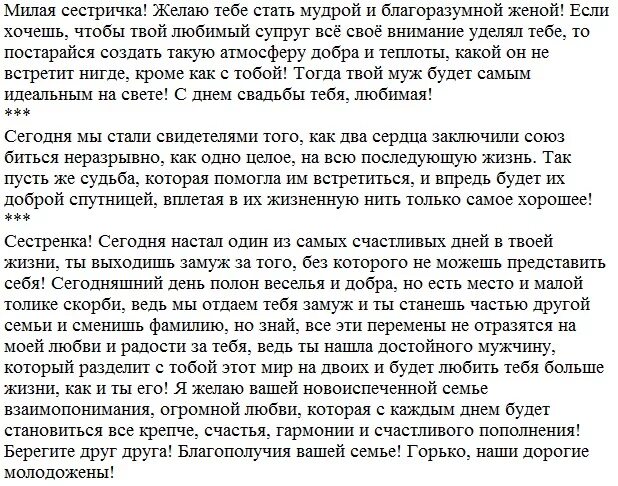 Милая сестричка! Желаю тебе стать мудрой и благоразумной женой! Если хочешь, чтобы твой любимый супруг всё своё внимание уделял тебе, то постарайся создать такую атмосферу добра и теплоты, какой он не встретит нигде, кроме как с тобой! Тогда твой муж будет самым идеальным на свете! С днем свадьбы тебя, любимая!
***
Сегодня мы стали свидетелями того, как два сердца заключили союз биться неразрывно, как одно целое, на всю последующую жизнь. Так пусть же судьба, которая помогла им встретиться, и впредь будет их доброй спутницей, вплетая в их жизненную нить только самое хорошее!
***
Сестренка! Сегодня настал один из самых счастливых дней в твоей жизни, ты выходишь замуж за того, без которого не можешь представить себя! Сегодняшний день полон веселья и добра, но есть место и малой толике скорби, ведь мы отдаем тебя замуж и ты станешь частью другой семьи и сменишь фамилию, но знай, все эти перемены не отразятся на моей любви и радости за тебя, ведь ты нашла достойного мужчину, который разделит с тобой этот мир на двоих и будет любить тебя больше жизни, как и ты его! Я желаю вашей новоиспеченной семье взаимопонимания, огромной любви, которая с каждым днем будет становиться все крепче, счастья, гармонии и счастливого пополнения! Берегите друг друга! Благополучия вашей семье! Горько, наши дорогие молодожены!